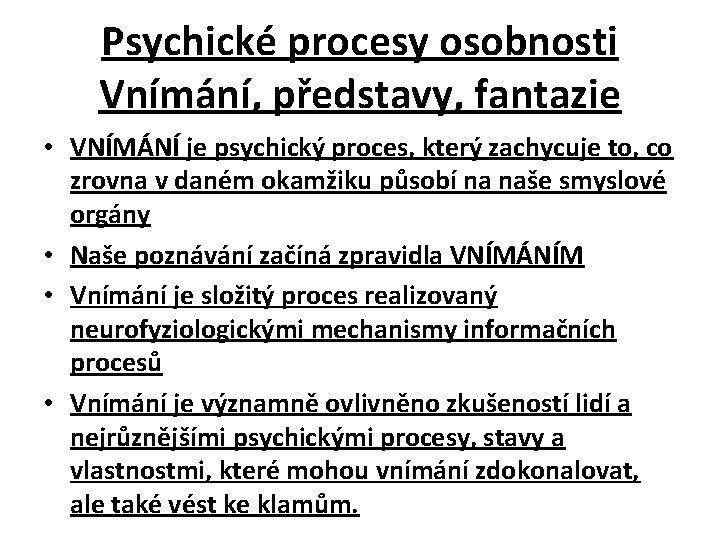 Psychické procesy osobnosti
Vnímání, představy, fantazie

• VNÍMÁNÍ je psychický proces, který zachycuje to, co zrovna v daném okamžiku působí na naše smyslové orgány
• Naše poznávání začíná zpravidla VNÍMÁNÍM
• Vnímání je složitý proces realizovaný neurofyziologickými mechanismy informačních procesů
• Vnímání je významně ovlivněno zkušeností lidí a nejrůznějšími psychickými procesy, stavy a vlastnostmi, které mohou vnímání zdokonalovat, ale také vést ke klamům.